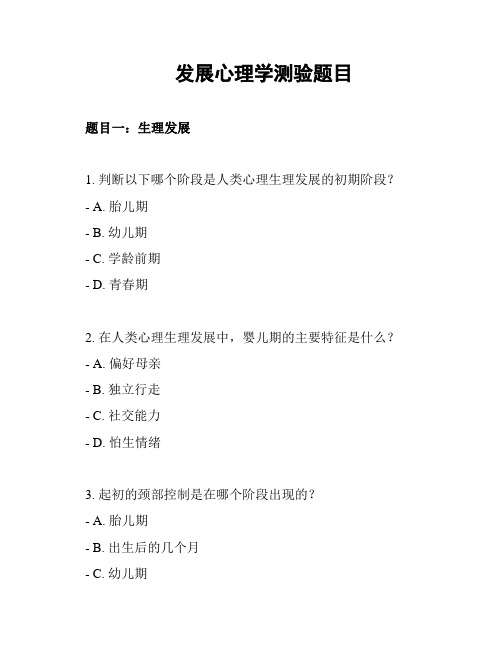 发展心理学测验题目

题目一：生理发展

1. 判断以下哪个阶段是人类心理生理发展的初期阶段？

- A. 胎儿期

- B. 幼儿期

- C. 学龄前期

- D. 青春期

2. 在人类心理生理发展中，婴儿期的主要特征是什么？

- A. 偏好母亲

- B. 独立行走

- C. 社交能力

- D. 怕生情绪

3. 起初的颈部控制是在哪个阶段出现的？

- A. 胎儿期

- B. 出生后的几个月

- C. 幼儿期